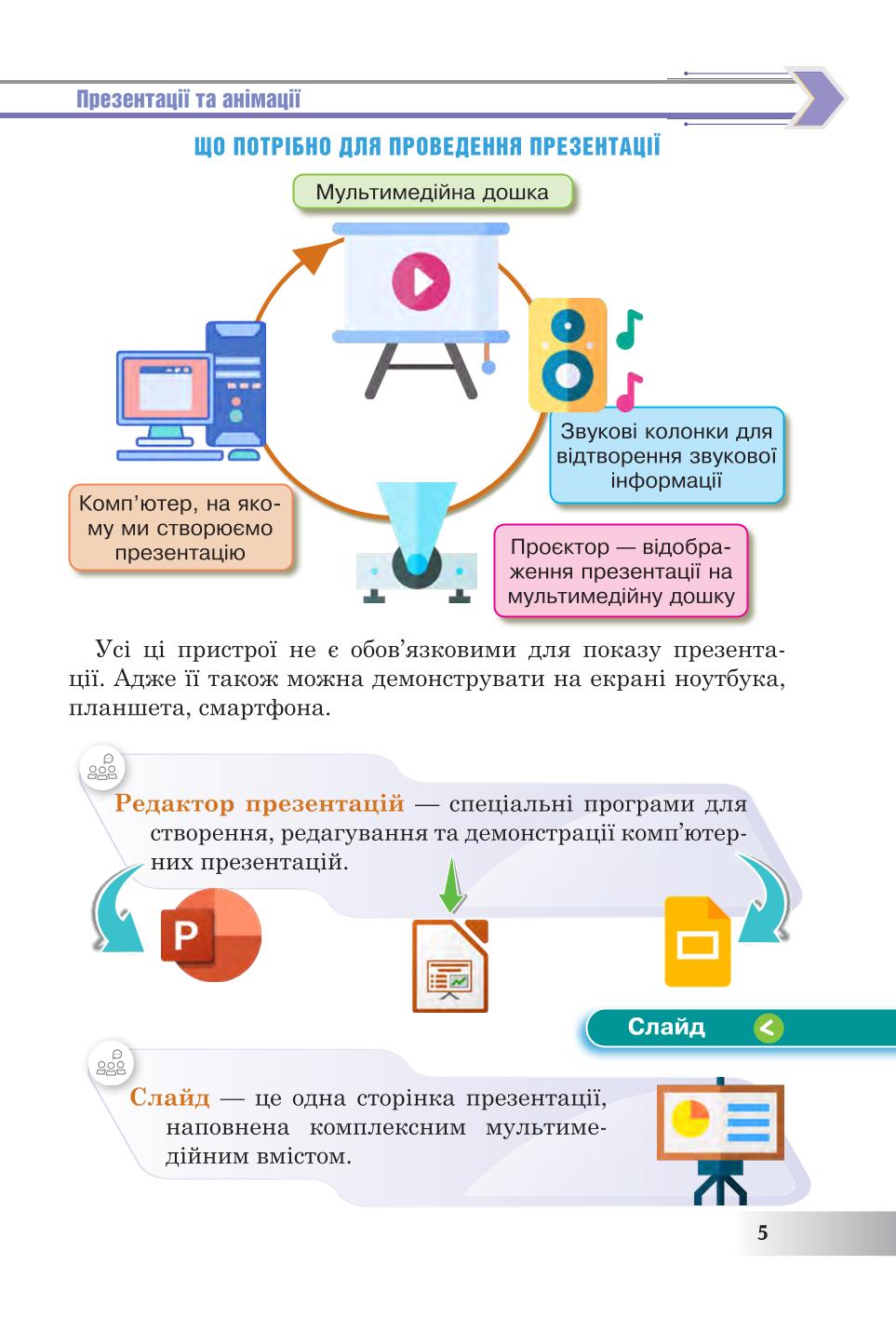 Презентації та анімації

ЩО ПОТРІБНО ДЛЯ ПРОВЕДЕННЯ ПРЕЗЕНТАЦІЇ

Мультимедійна дошка

Звукові колонки для відтворення звукової інформації

Комп'ютер, на якому ми створюємо презентацію

Проєктор — відображення презентації на мультимедійну дошку

Усі ці пристрої не є обов'язковими для показу презентації. Адже її також можна демонструвати на екрані ноутбука, планшета, смартфона.

Редактор презентацій — спеціальні програми для створення, редагування та демонстрації комп'ютерних презентацій.

P

Слайд

Слайд — це одна сторінка презентації, наповнена комплексним мультимедійним вмістом.

5